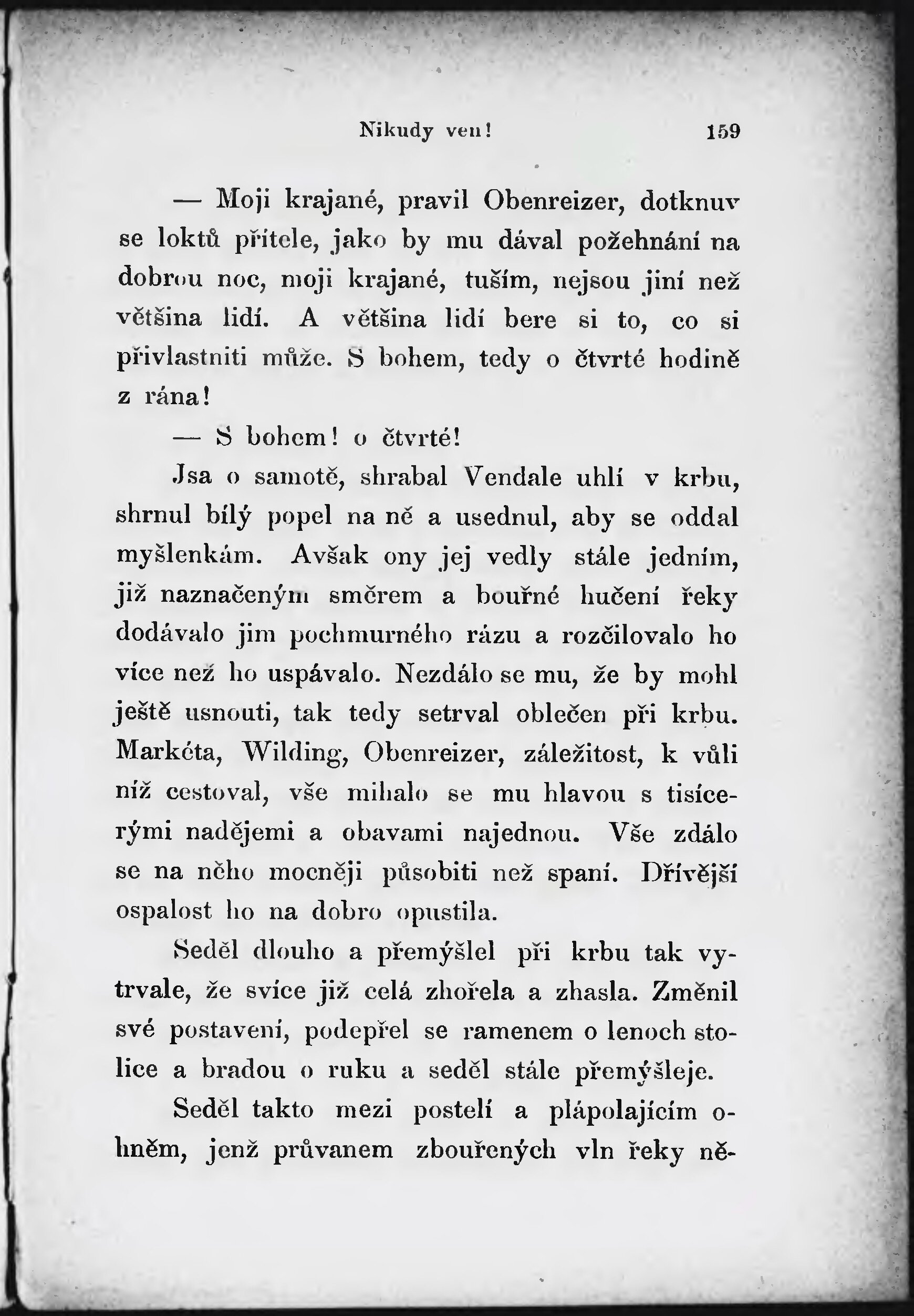 Nikudy ven! 159

— Moji krajané, pravil Obenreizer, dotknuv se loktů přítele, jako by mu dával požehnání na dobrou noc, moji krajané, tuším, nejsou jiní než většina lidí. A většina lidí bere si to, co si přivlastniti může. S bohem, tedy o čtvrté hodině z rána!

— S bohem! o čtvrté!

Jsa o samotě, shrabal Vendale uhlí v krbu, shrnul bílý popel na ně a usednul, aby se oddal myšlenkám. Avšak ony jej vedly stále jedním, již naznačeným směrem a bouřné hučení řeky dodávalo jim pochmurného rázu a rozčilovalo ho více než ho uspávalo. Nezdálo se mu, že by mohl ještě usnouti, tak tedy setrval oblečen při krbu. Markéta, Wilding, Obenreizer, záležitost, k vůli níž cestoval, vše mihalo se mu hlavou s tisícerými nadějemi a obavami najednou. Vše zdálo se na něho mocněji působiti než spaní. Dřívější ospalost ho na dobro opustila.

Seděl dlouho a přemýšlel při krbu tak vytrvale, že svíce již celá zhořela a zhasla. Změnil své postavení, podepřel se ramenem o lenoch stolice a bradou o ruku a seděl stále přemýšleje.

Seděl takto mezi postelí a plápolajícím ohněm, jenž průvanem zbouřených vln řeky ně-